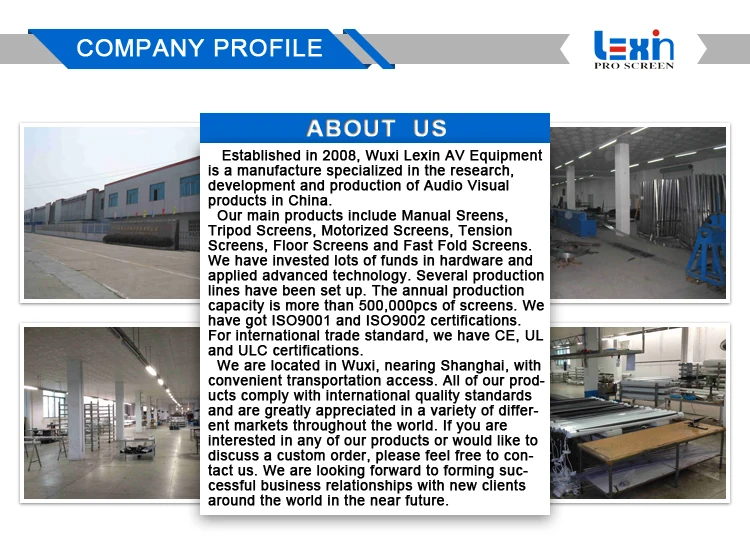 COMPANY PROFILE

Lexin
PRO SCREEN

ABOUT US

Established in 2008, Wuxi Lexin AV Equipment is a manufacture specialized in the research, development and production of Audio Visual products in China.

Our main products include Manual Sreens, Tripod Screens, Motorized Screens, Tension Screens, Floor Screens and Fast Fold Screens. We have invested lots of funds in hardware and applied advanced technology. Several production lines have been set up. The annual production capacity is more than 500,000pcs of screens. We have got ISO9001 and ISO9002 certifications. For international trade standard, we have CE, UL and ULC certifications.

We are located in Wuxi, nearing Shanghai, with convenient transportation access. All of our products comply with international quality standards and are greatly appreciated in a variety of different markets throughout the world. If you are interested in any of our products or would like to discuss a custom order, please feel free to contact us. We are looking forward to forming successful business relationships with new clients around the world in the near future.